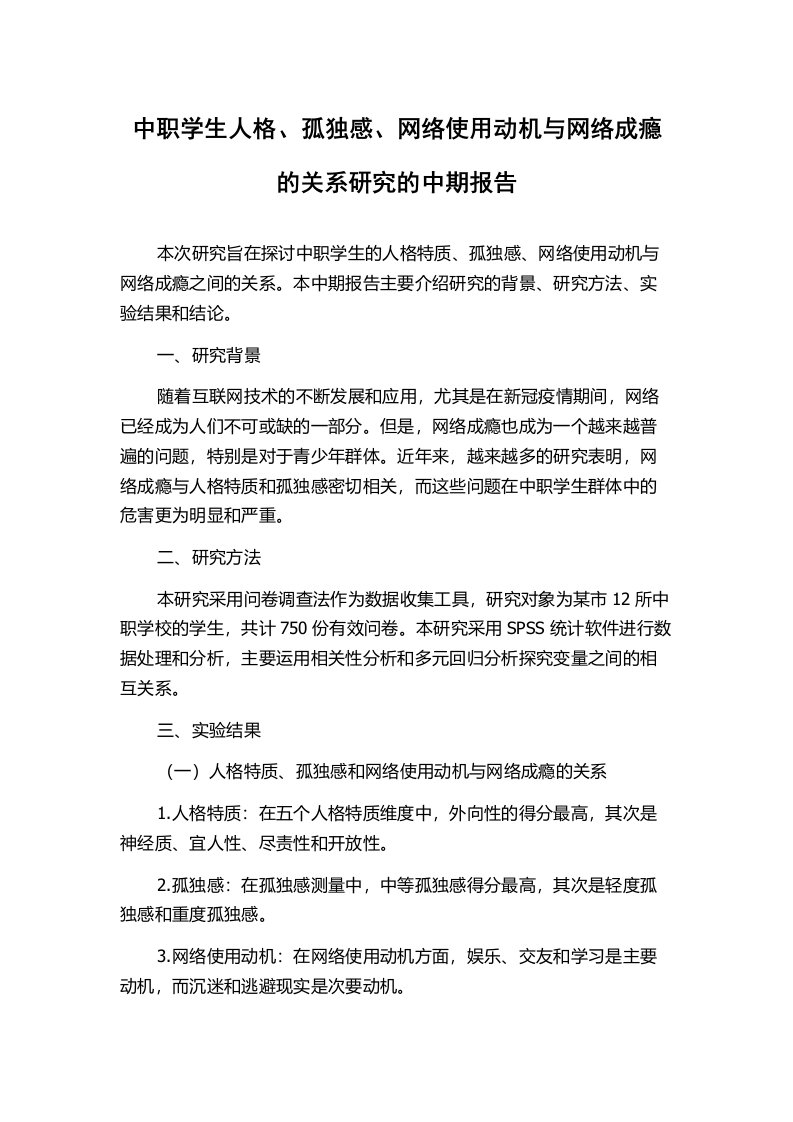 中职学生人格、孤独感、网络使用动机与网络成瘾的关系研究的中期报告

本次研究旨在探讨中职学生的人格特质、孤独感、网络使用动机与网络成瘾之间的关系。本中期报告主要介绍研究的背景、研究方法、实验结果和结论。

一、研究背景

随着互联网技术的不断发展和应用，尤其是在新冠疫情期间，网络已经成为人们不可或缺的一部分。但是，网络成瘾也成为一个越来越普遍的问题，特别是对于青少年群体。近年来，越来越多的研究表明，网络成瘾与人格特质和孤独感密切相关，而这些问题在中职学生群体中的危害更为明显和严重。

二、研究方法

本研究采用问卷调查法作为数据收集工具，研究对象为某市 12 所中职学校的学生，共计 750 份有效问卷。本研究采用 SPSS 统计软件进行数据处理和分析，主要运用相关性分析和多元回归分析探究变量之间的相互关系。

三、实验结果

（一）人格特质、孤独感和网络使用动机与网络成瘾的关系

1.人格特质：在五个人格特质维度中，外向性的得分最高，其次是神经质、宜人性、尽责性和开放性。

2.孤独感：在孤独感测量中，中等孤独感得分最高，其次是轻度孤独感和重度孤独感。

3.网络使用动机：在网络使用动机方面，娱乐、交友和学习是主要动机，而沉迷和逃避现实是次要动机。